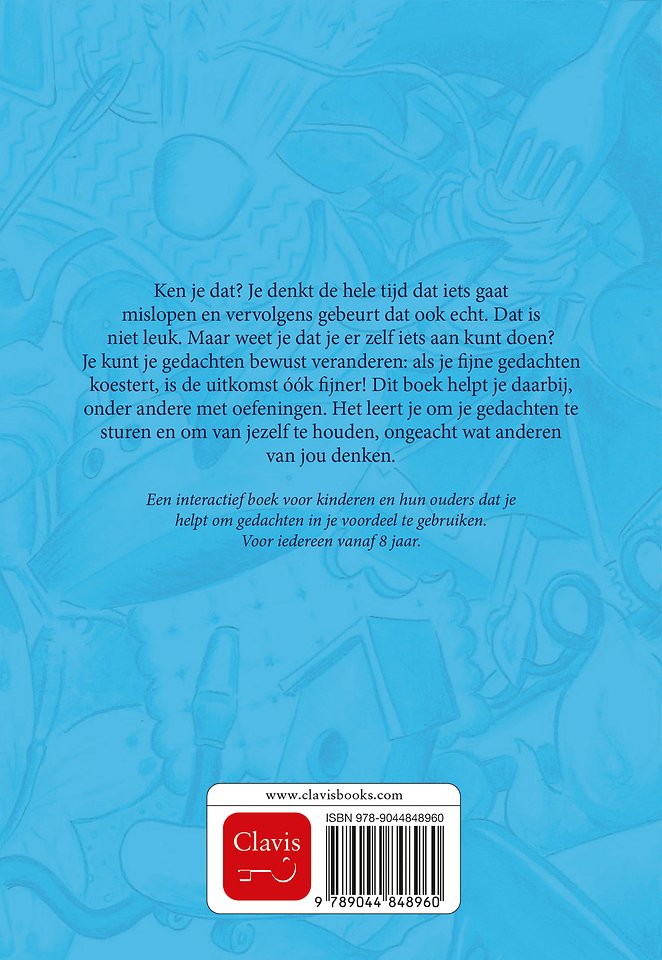 Ken je dat? Je denkt de hele tijd dat iets gaat mislopen en vervolgens gebeurt dat ook echt. Dat is niet leuk. Maar weet je dat je er zelf iets aan kunt doen? Je kunt je gedachten bewust veranderen: als je fijne gedachten koestert, is de uitkomst óók fijner! Dit boek helpt je daarbij, onder andere met oefeningen. Het leert je om je gedachten te sturen en om van jezelf te houden, ongeacht wat anderen van jou denken.

Een interactief boek voor kinderen en hun ouders dat je helpt om gedachten in je voordeel te gebruiken. Voor iedereen vanaf 8 jaar.

www.clavisbooks.com

Clavis

ISBN 978-9044848960

9 789044 848960